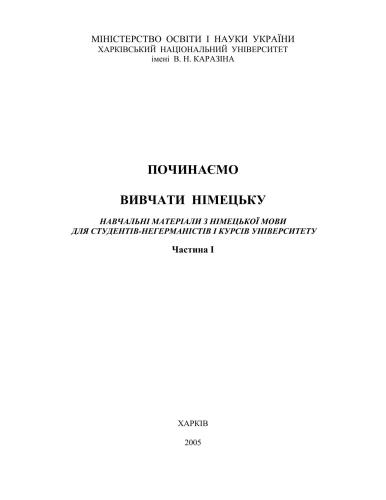 МІНІСТЕРСТВО ОСВІТИ І НАУКИ УКРАЇНИ
ХАРКІВСЬКИЙ НАЦІОНАЛЬНИЙ УНІВЕРСИТЕТ
імені В. Н. КАРАЗІНА

ПОЧИНАЄМО

ВИВЧАТИ НІМЕЦЬКУ

НАВЧАЛЬНІ МАТЕРІАЛИ З НІМЕЦЬКОЇ МОВИ
ДЛЯ СТУДЕНТІВ-НЕГЕРМАНІСТІВ І КУРСІВ УНІВЕРСИТЕТУ

Частина І

ХАРКІВ

2005